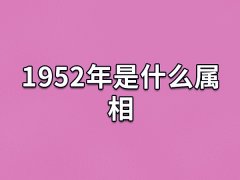 1952年是什么属相